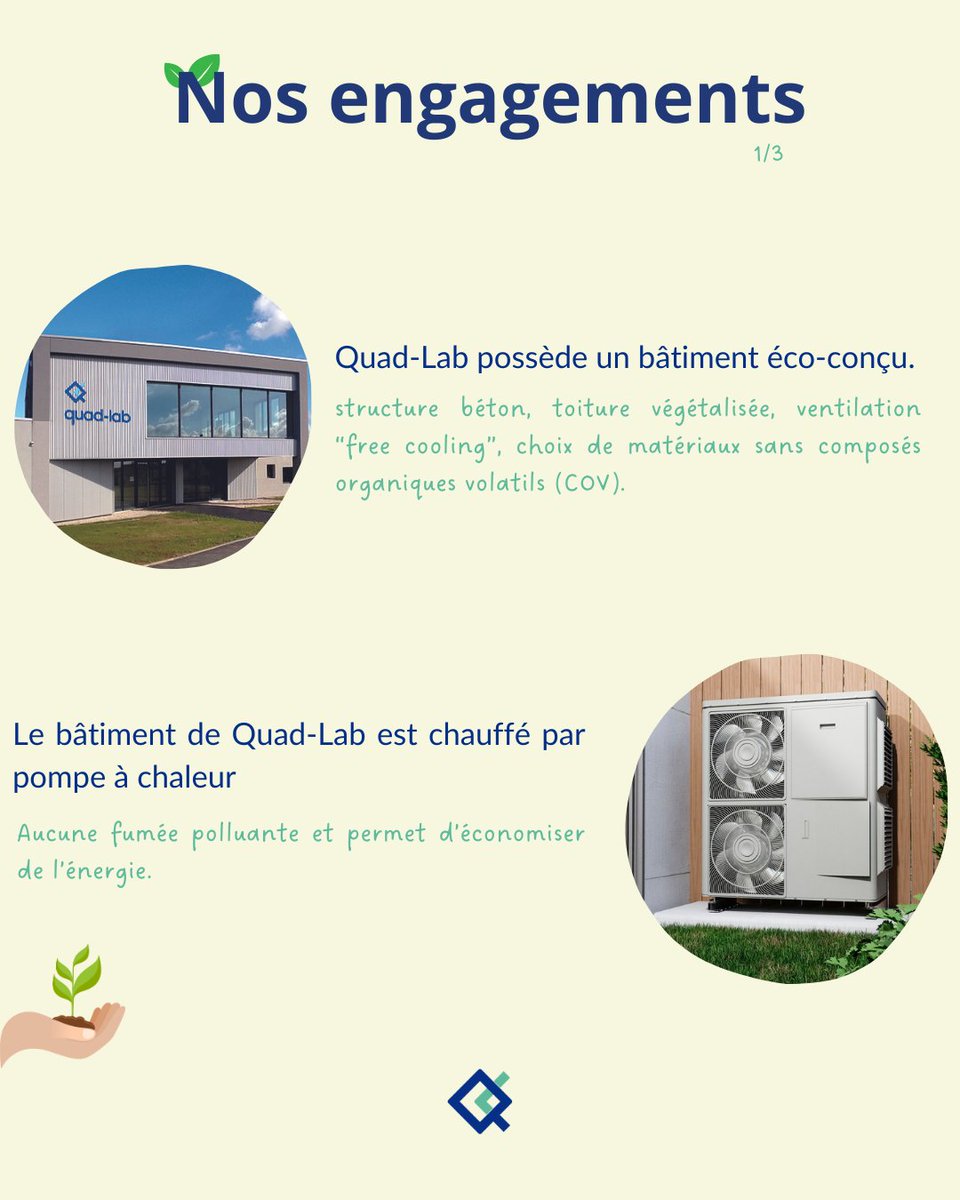 Nos engagements

1/3

quad-lab

Quad-Lab possède un bâtiment éco-conçu.

structure béton, toiture végétalisée, ventilation "free cooling", choix de matériaux sans composés organiques volatils (COV).

Le bâtiment de Quad-Lab est chauffé par pompe à chaleur

Aucune fumée polluante et permet d'économiser de l'énergie.